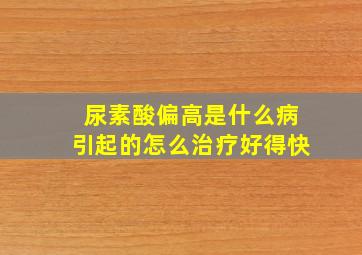 尿素酸偏高是什么病
引起的怎么治疗好得快